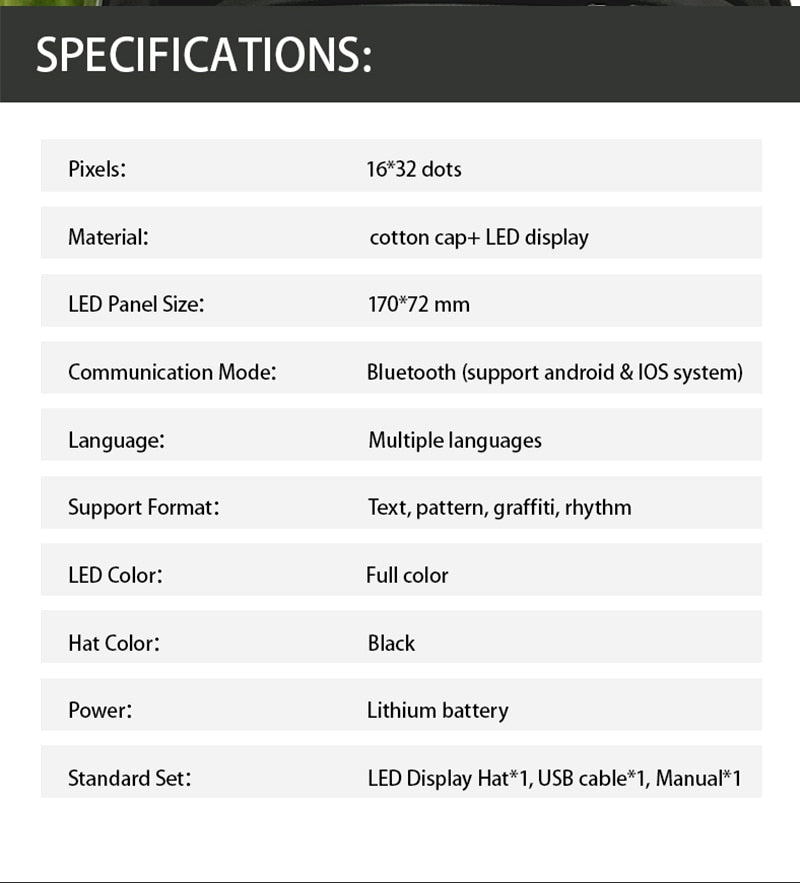 SPECIFICATIONS:

| | |
|---|---|
| Pixels: | 16*32 dots |
| Material: | cotton cap+ LED display |
| LED Panel Size: | 170*72 mm |
| Communication Mode: | Bluetooth (support android & IOS system) |
| Language: | Multiple languages |
| Support Format: | Text, pattern, graffiti, rhythm |
| LED Color: | Full color |
| Hat Color: | Black |
| Power: | Lithium battery |
| Standard Set: | LED Display Hat*1, USB cable*1, Manual*1 |